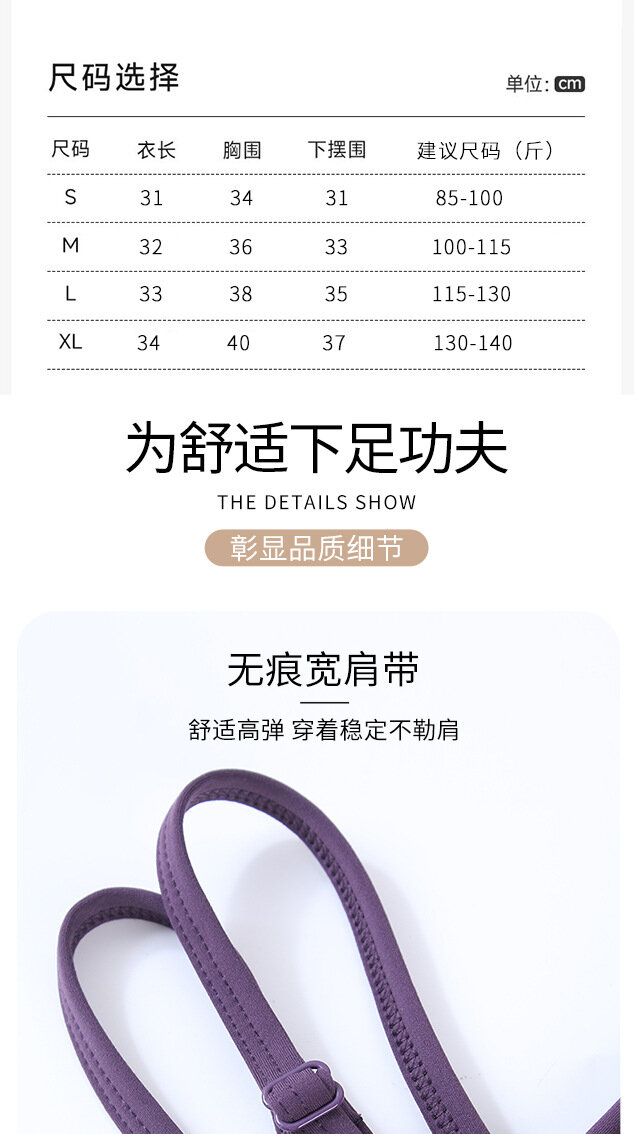 尺码选择

单位:cm

| 尺码 | 衣长 | 胸围 | 下摆围 | 建议尺码（斤） |
|---|---|---|---|---|
| S | 31 | 34 | 31 | 85-100 |
| M | 32 | 36 | 33 | 100-115 |
| L | 33 | 38 | 35 | 115-130 |
| XL | 34 | 40 | 37 | 130-140 |

为舒适下足功夫

THE DETAILS SHOW

彰显品质细节

无痕宽肩带

舒适高弹 穿着稳定不勒肩